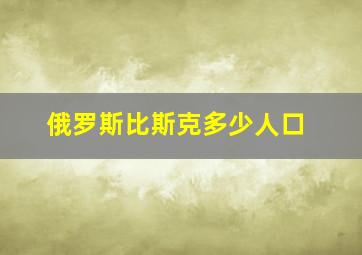 俄罗斯比斯克多少人口